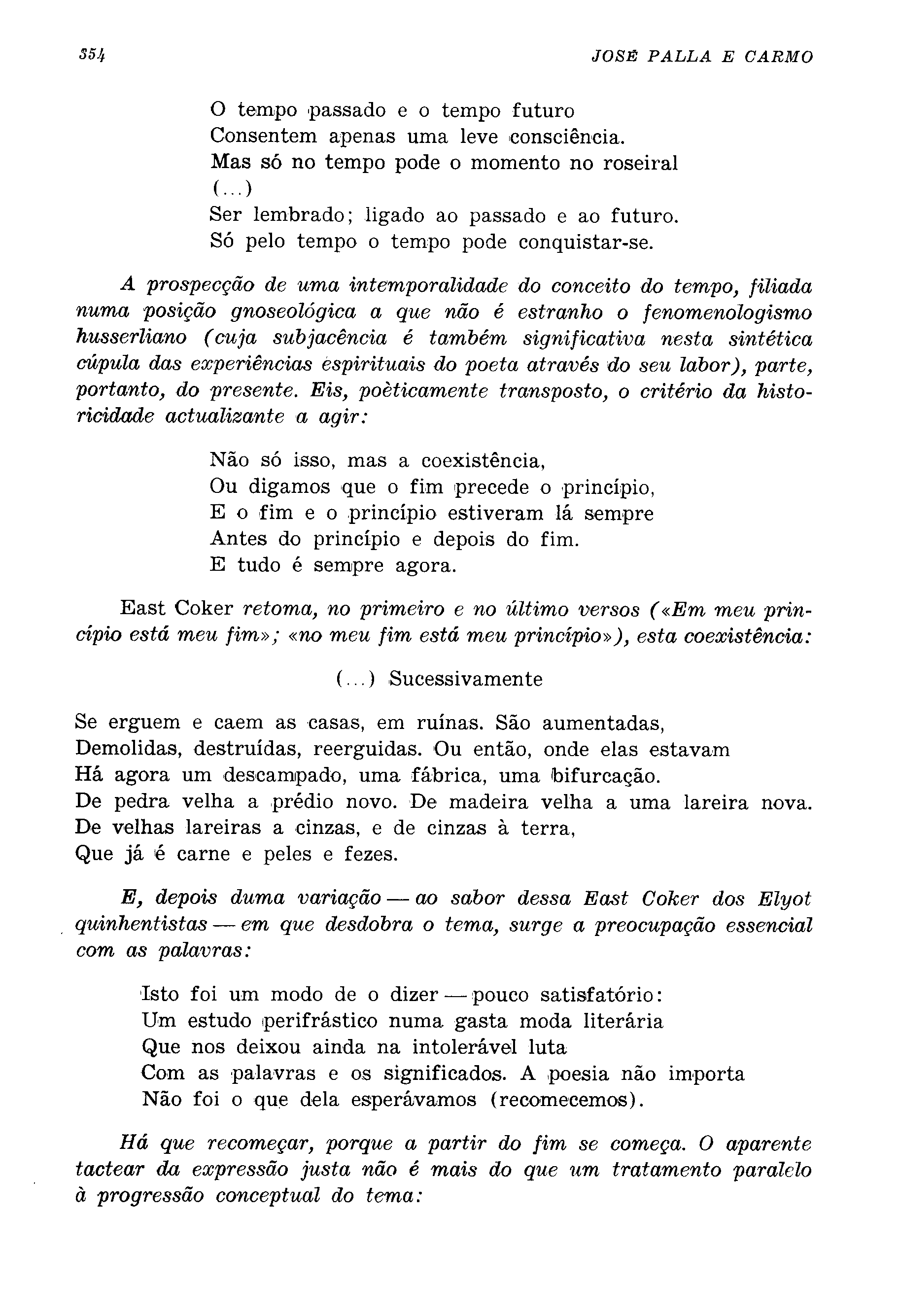 354 JOSÉ PALLA E CARMO

O tempo passado e o tempo futuro
Consentem apenas uma leve consciência.
Mas só no tempo pode o momento no roseiral
(...)
Ser lembrado; ligado ao passado e ao futuro.
Só pelo tempo o tempo pode conquistar-se.

A prospecção de uma intemporalidade do conceito do tempo, filiada numa posição gnoseológica a que não é estranho o fenomenologismo husserliano (cuja subjacência é também significativa nesta sintética cúpula das experiências espirituais do poeta através do seu labor), parte, portanto, do presente. Eis, poèticamente transposto, o critério da historicidade actualizante a agir:

Não só isso, mas a coexistência,
Ou digamos que o fim precede o princípio,
E o fim e o princípio estiveram lá sempre
Antes do princípio e depois do fim.
E tudo é sempre agora.

East Coker retoma, no primeiro e no último versos («Em meu princípio está meu fim»; «no meu fim está meu princípio»), esta coexistência:

(...) Sucessivamente
Se erguem e caem as casas, em ruínas. São aumentadas,
Demolidas, destruídas, reerguidas. Ou então, onde elas estavam
Há agora um descampado, uma fábrica, uma bifurcação.
De pedra velha a prédio novo. De madeira velha a uma lareira nova.
De velhas lareiras a cinzas, e de cinzas à terra,
Que já é carne e peles e fezes.

E, depois duma variação — ao sabor dessa East Coker dos Elyot quinhentistas — em que desdobra o tema, surge a preocupação essencial com as palavras:

Isto foi um modo de o dizer — pouco satisfatório:
Um estudo perifrástico numa gasta moda literária
Que nos deixou ainda na intolerável luta
Com as palavras e os significados. A poesia não importa
Não foi o que dela esperávamos (recomecemos).

Há que recomeçar, porque a partir do fim se começa. O aparente tactear da expressão justa não é mais do que um tratamento paralelo à progressão conceptual do tema: